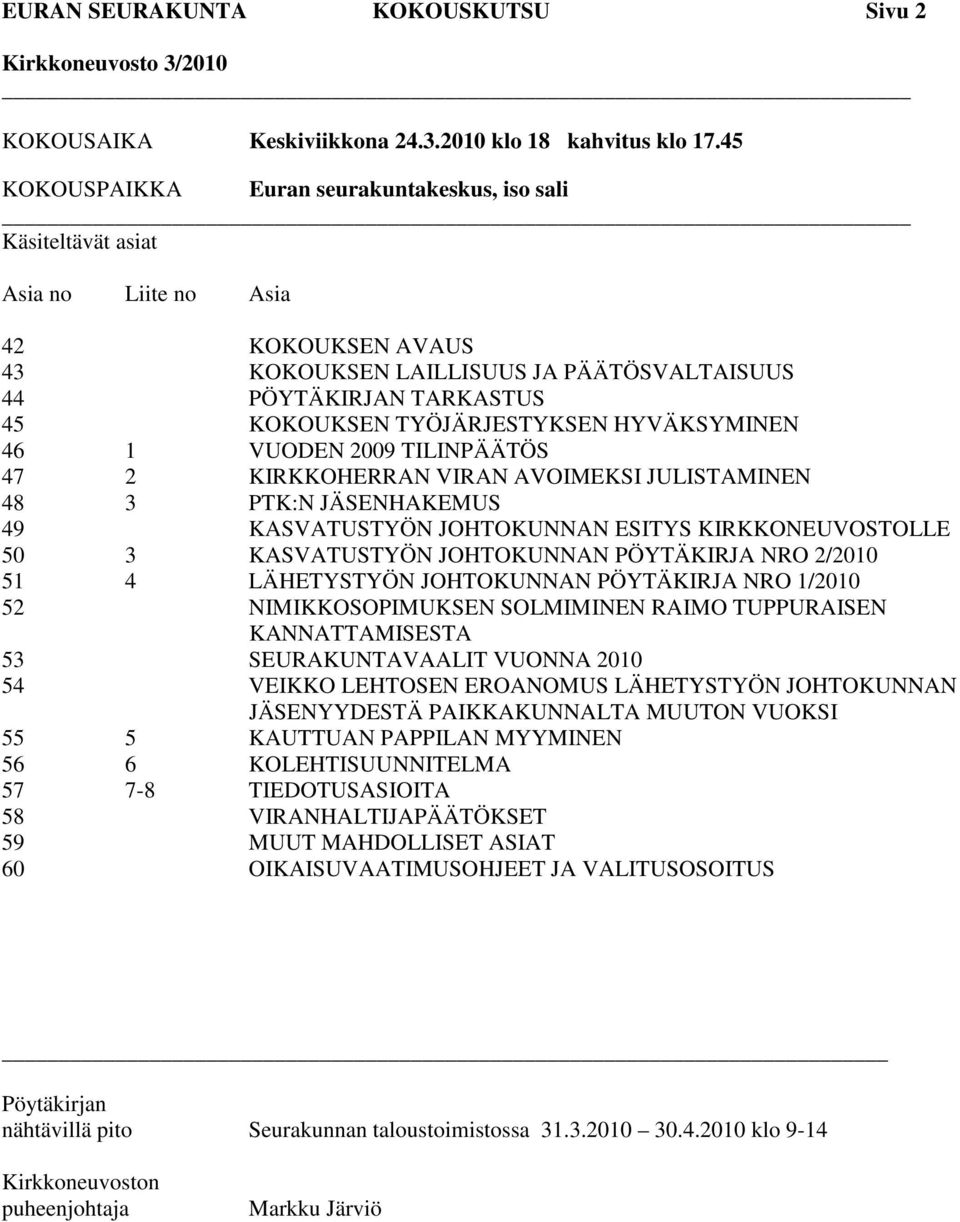 EURAN SEURAKUNTA KOKOUSKUTSU Sivu 2
Kirkkoneuvosto 3/2010

KOKOUSAIKA Keskiviikkona 24.3.2010 klo 18 kahvitus klo 17.45
KOKOUSPAIKKA Euran seurakuntakeskus, iso sali

Käsiteltävät asiat

| Asia no | Liite no | Asia |
|---|---|---|
| 42 | | KOKOUKSEN AVAUS |
| 43 | | KOKOUKSEN LAILLISUUS JA PÄÄTÖSVALTAISUUS |
| 44 | | PÖYTÄKIRJAN TARKASTUS |
| 45 | | KOKOUKSEN TYÖJÄRJESTYKSEN HYVÄKSYMINEN |
| 46 | 1 | VUODEN 2009 TILINPÄÄTÖS |
| 47 | 2 | KIRKKOHERRAN VIRAN AVOIMEKSI JULISTAMINEN |
| 48 | 3 | PTK:N JÄSENHAKEMUS |
| 49 | | KASVATUSTYÖN JOHTOKUNNAN ESITYS KIRKKONEUVOSTOLLE |
| 50 | 3 | KASVATUSTYÖN JOHTOKUNNAN PÖYTÄKIRJA NRO 2/2010 |
| 51 | 4 | LÄHETYSTYÖN JOHTOKUNNAN PÖYTÄKIRJA NRO 1/2010 |
| 52 | | NIMIKKOSOPIMUKSEN SOLMIMINEN RAIMO TUPPURAISEN KANNATTAMISESTA |
| 53 | | SEURAKUNTAVAALIT VUONNA 2010 |
| 54 | | VEIKKO LEHTOSEN EROANOMUS LÄHETYSTYÖN JOHTOKUNNAN JÄSENYYDESTÄ PAIKKAKUNNALTA MUUTON VUOKSI |
| 55 | 5 | KAUTTUAN PAPPILAN MYYMINEN |
| 56 | 6 | KOLEHTISUUNNITELMA |
| 57 | 7-8 | TIEDOTUSASIOITA |
| 58 | | VIRANHALTIJAPÄÄTÖKSET |
| 59 | | MUUT MAHDOLLISET ASIAT |
| 60 | | OIKAISUVAATIMUSOHJEET JA VALITUSOSOITUS |

Pöytäkirjan nähtävillä pito Seurakunnan taloustoimistossa 31.3.2010 – 30.4.2010 klo 9-14

Kirkkoneuvoston puheenjohtaja Markku Järviö